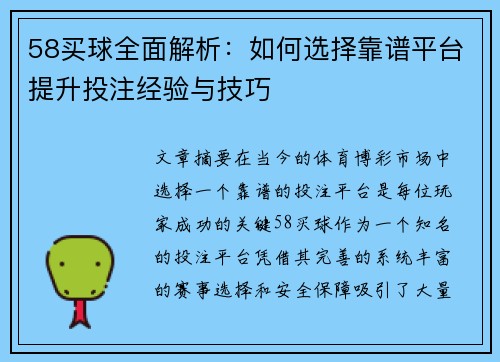 58买球全面解析：如何选择靠谱平台提升投注经验与技巧

文章摘要在当今的体育博彩市场中选择一个靠谱的投注平台是每位玩家成功的关键58买球作为一个知名的投注平台凭借其完善的系统丰富的赛事选择和安全保障吸引了大量